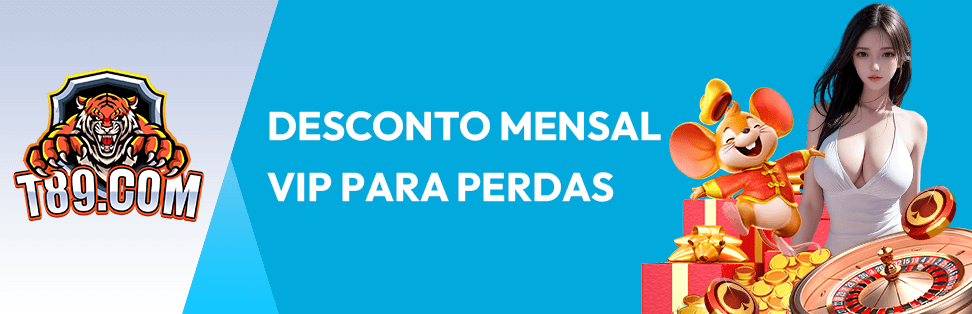 T89.COM

DESCONTO MENSAL
VIP PARA PERDAS